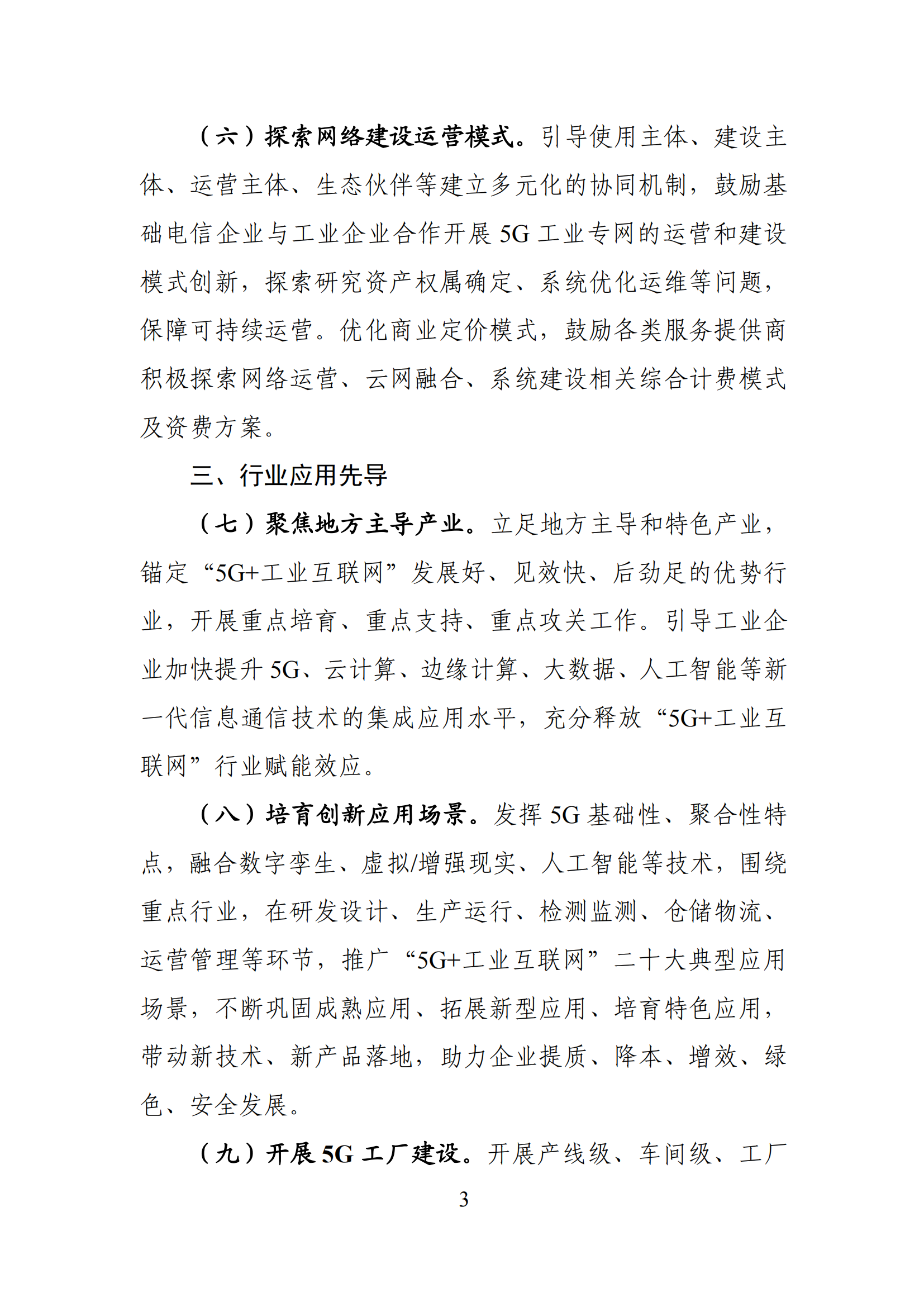 （六）探索网络建设运营模式。引导使用主体、建设主体、运营主体、生态伙伴等建立多元化的协同机制，鼓励基础电信企业与工业企业合作开展 5G 工业专网的运营和建设模式创新，探索研究资产权属确定、系统优化运维等问题，保障可持续运营。优化商业定价模式，鼓励各类服务提供商积极探索网络运营、云网融合、系统建设相关综合计费模式及资费方案。

三、行业应用先导

（七）聚焦地方主导产业。立足地方主导和特色产业，锚定“5G+工业互联网”发展好、见效快、后劲足的优势行业，开展重点培育、重点支持、重点攻关工作。引导工业企业加快提升 5G、云计算、边缘计算、大数据、人工智能等新一代信息通信技术的集成应用水平，充分释放“5G+工业互联网”行业赋能效应。

（八）培育创新应用场景。发挥 5G 基础性、聚合性特点，融合数字孪生、虚拟/增强现实、人工智能等技术，围绕重点行业，在研发设计、生产运行、检测监测、仓储物流、运营管理等环节，推广“5G+工业互联网”二十大典型应用场景，不断巩固成熟应用、拓展新型应用、培育特色应用，带动新技术、新产品落地，助力企业提质、降本、增效、绿色、安全发展。

（九）开展 5G 工厂建设。开展产线级、车间级、工厂

3